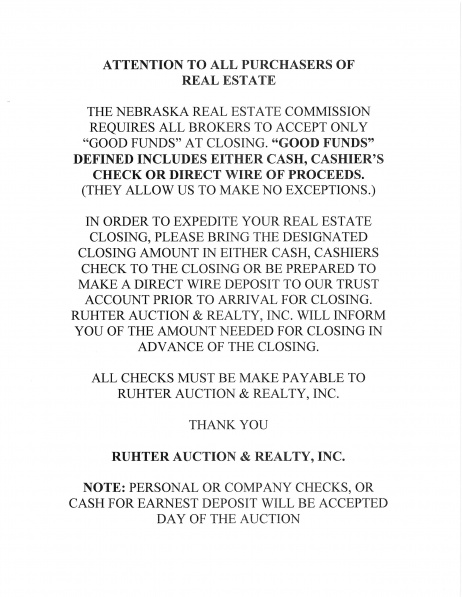 ATTENTION TO ALL PURCHASERS OF REAL ESTATE

THE NEBRASKA REAL ESTATE COMMISSION REQUIRES ALL BROKERS TO ACCEPT ONLY "GOOD FUNDS" AT CLOSING. "GOOD FUNDS" DEFINED INCLUDES EITHER CASH, CASHIER'S CHECK OR DIRECT WIRE OF PROCEEDS. (THEY ALLOW US TO MAKE NO EXCEPTIONS.)

IN ORDER TO EXPEDITE YOUR REAL ESTATE CLOSING, PLEASE BRING THE DESIGNATED CLOSING AMOUNT IN EITHER CASH, CASHIERS CHECK TO THE CLOSING OR BE PREPARED TO MAKE A DIRECT WIRE DEPOSIT TO OUR TRUST ACCOUNT PRIOR TO ARRIVAL FOR CLOSING. RUHTER AUCTION & REALTY, INC. WILL INFORM YOU OF THE AMOUNT NEEDED FOR CLOSING IN ADVANCE OF THE CLOSING.

ALL CHECKS MUST BE MAKE PAYABLE TO RUHTER AUCTION & REALTY, INC.

THANK YOU

RUHTER AUCTION & REALTY, INC.

NOTE: PERSONAL OR COMPANY CHECKS, OR CASH FOR EARNEST DEPOSIT WILL BE ACCEPTED DAY OF THE AUCTION